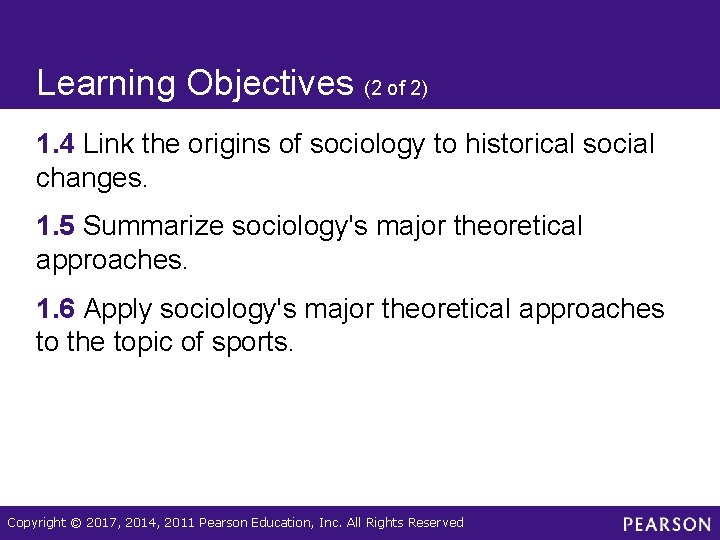 Learning Objectives (2 of 2)

1.4 Link the origins of sociology to historical social changes.

1.5 Summarize sociology's major theoretical approaches.

1.6 Apply sociology's major theoretical approaches to the topic of sports.

Copyright © 2017, 2014, 2011 Pearson Education, Inc. All Rights Reserved

PEARSON